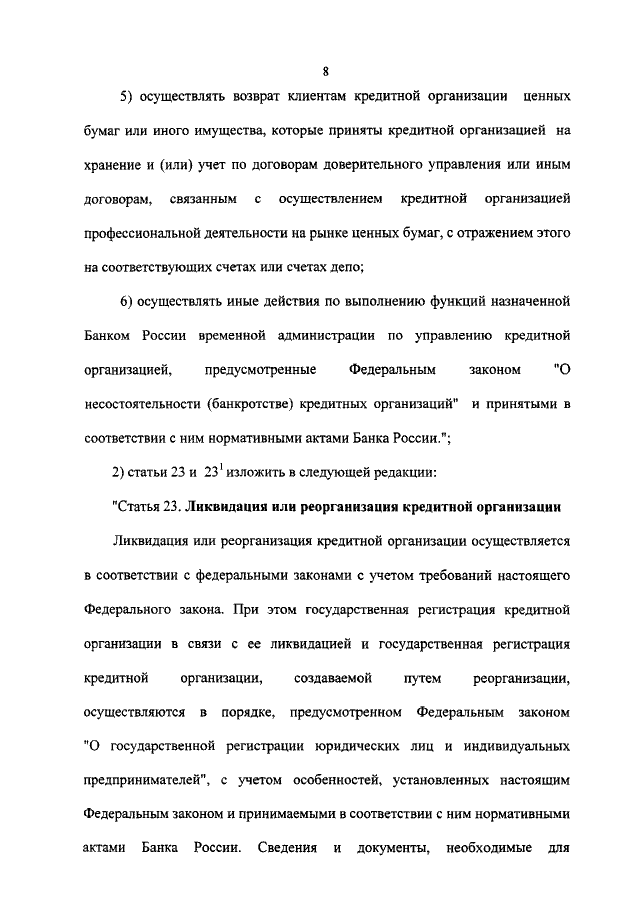 8

5) осуществлять возврат клиентам кредитной организации ценных бумаг или иного имущества, которые приняты кредитной организацией на хранение и (или) учет по договорам доверительного управления или иным договорам, связанным с осуществлением кредитной организацией профессиональной деятельности на рынке ценных бумаг, с отражением этого на соответствующих счетах или счетах депо;

6) осуществлять иные действия по выполнению функций назначенной Банком России временной администрации по управлению кредитной организацией, предусмотренные Федеральным законом "О несостоятельности (банкротстве) кредитных организаций" и принятыми в соответствии с ним нормативными актами Банка России.";

2) статьи 23 и $23^1$ изложить в следующей редакции:

"Статья 23. Ликвидация или реорганизация кредитной организации

Ликвидация или реорганизация кредитной организации осуществляется в соответствии с федеральными законами с учетом требований настоящего Федерального закона. При этом государственная регистрация кредитной организации в связи с ее ликвидацией и государственная регистрация кредитной организации, создаваемой путем реорганизации, осуществляются в порядке, предусмотренном Федеральным законом "О государственной регистрации юридических лиц и индивидуальных предпринимателей", с учетом особенностей, установленных настоящим Федеральным законом и принимаемыми в соответствии с ним нормативными актами Банка России. Сведения и документы, необходимые для